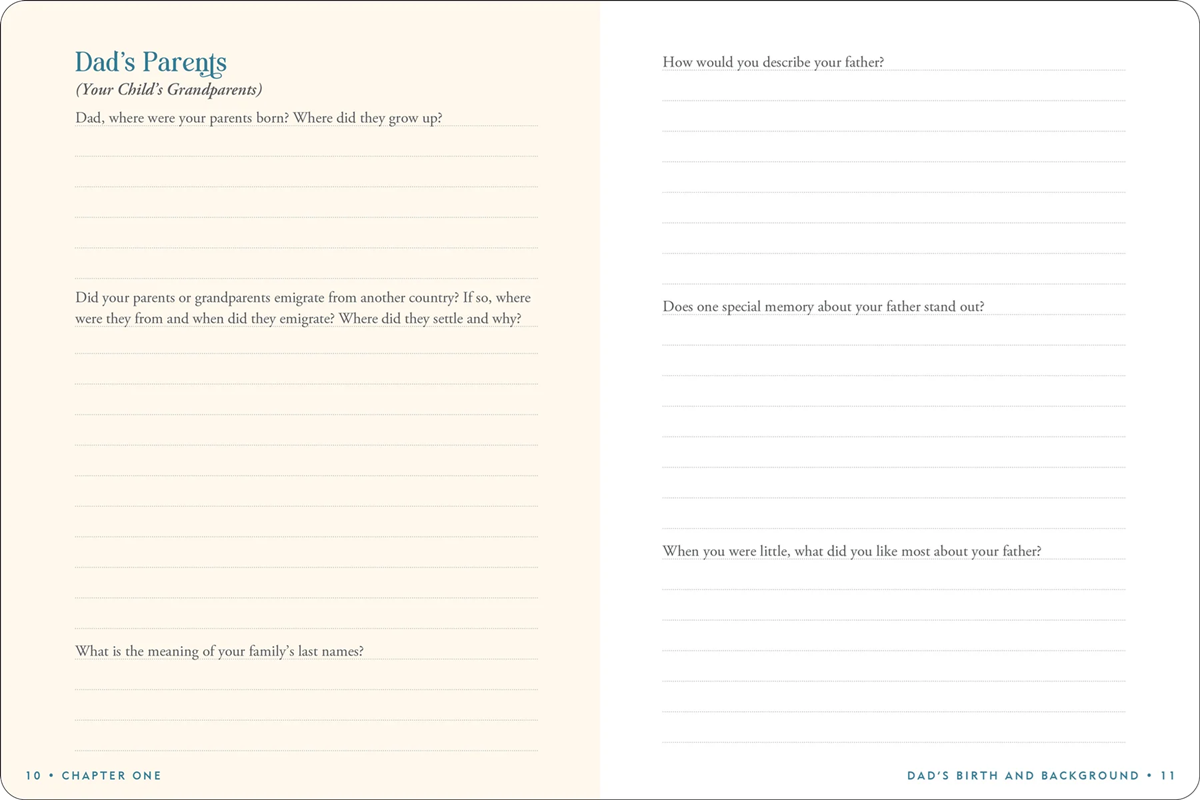 Dad's Parents
(Your Child's Grandparents)

Dad, where were your parents born? Where did they grow up?

Did your parents or grandparents emigrate from another country? If so, where were they from and when did they emigrate? Where did they settle and why?

What is the meaning of your family's last names?

10 • CHAPTER ONE

How would you describe your father?

Does one special memory about your father stand out?

When you were little, what did you like most about your father?

DAD'S BIRTH AND BACKGROUND • 11